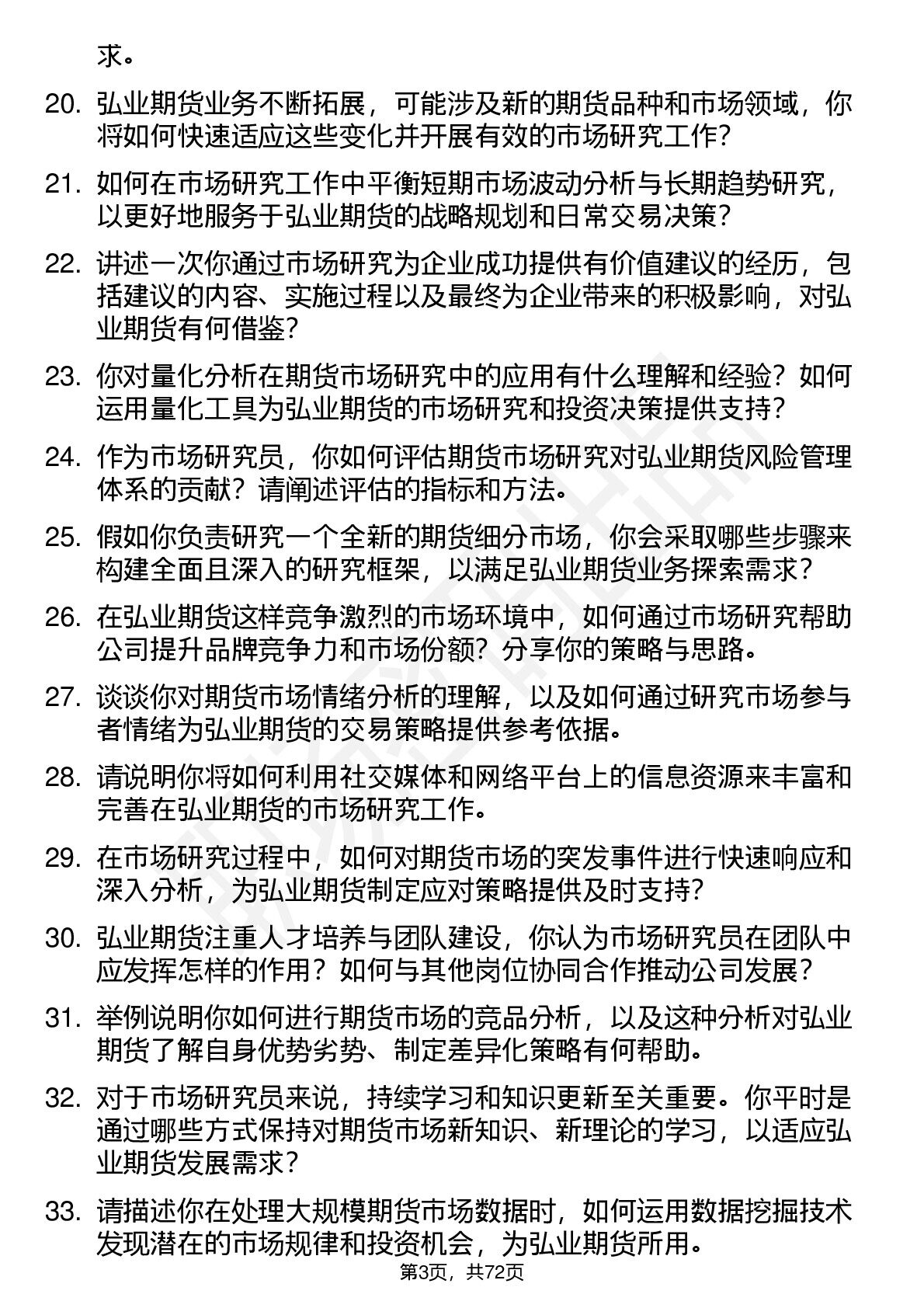 求。

20. 弘业期货业务不断拓展，可能涉及新的期货品种和市场领域，你将如何快速适应这些变化并开展有效的市场研究工作？

21. 如何在市场研究工作中平衡短期市场波动分析与长期趋势研究，以更好地服务于弘业期货的战略规划和日常交易决策？

22. 讲述一次你通过市场研究为企业成功提供有价值建议的经历，包括建议的内容、实施过程以及最终为企业带来的积极影响，对弘业期货有何借鉴？

23. 你对量化分析在期货市场研究中的应用有什么理解和经验？如何运用量化工具为弘业期货的市场研究和投资决策提供支持？

24. 作为市场研究员，你如何评估期货市场研究对弘业期货风险管理体系的贡献？请阐述评估的指标和方法。

25. 假如你负责研究一个全新的期货细分市场，你会采取哪些步骤来构建全面且深入的研究框架，以满足弘业期货业务探索需求？

26. 在弘业期货这样竞争激烈的市场环境中，如何通过市场研究帮助公司提升品牌竞争力和市场份额？分享你的策略与思路。

27. 谈谈你对期货市场情绪分析的理解，以及如何通过研究市场参与者情绪为弘业期货的交易策略提供参考依据。

28. 请说明你将如何利用社交媒体和网络平台上的信息资源来丰富和完善在弘业期货的市场研究工作。

29. 在市场研究过程中，如何对期货市场的突发事件进行快速响应和深入分析，为弘业期货制定应对策略提供及时支持？

30. 弘业期货注重人才培养与团队建设，你认为市场研究员在团队中应发挥怎样的作用？如何与其他岗位协同合作推动公司发展？

31. 举例说明你如何进行期货市场的竞品分析，以及这种分析对弘业期货了解自身优势劣势、制定差异化策略有何帮助。

32. 对于市场研究员来说，持续学习和知识更新至关重要。你平时是通过哪些方式保持对期货市场新知识、新理论的学习，以适应弘业期货发展需求？

33. 请描述你在处理大规模期货市场数据时，如何运用数据挖掘技术发现潜在的市场规律和投资机会，为弘业期货所用。

第3页，共72页